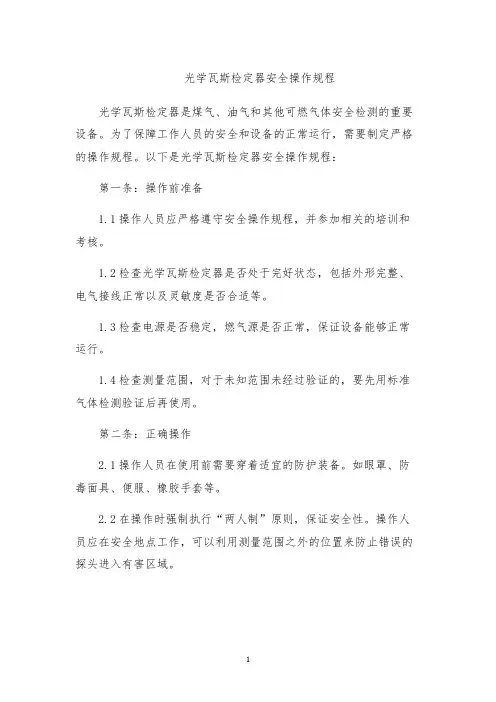 光学瓦斯检定器安全操作规程

光学瓦斯检定器是煤气、油气和其他可燃气体安全检测的重要设备。为了保障工作人员的安全和设备的正常运行，需要制定严格的操作规程。以下是光学瓦斯检定器安全操作规程：

第一条：操作前准备

1.1 操作人员应严格遵守安全操作规程，并参加相关的培训和考核。

1.2 检查光学瓦斯检定器是否处于完好状态，包括外形完整、电气接线正常以及灵敏度是否合适等。

1.3 检查电源是否稳定，燃气源是否正常，保证设备能够正常运行。

1.4 检查测量范围，对于未知范围未经过验证的，要先用标准气体检测验证后再使用。

第二条：正确操作

2.1 操作人员在使用前需要穿着适宜的防护装备。如眼罩、防毒面具、便服、橡胶手套等。

2.2 在操作时强制执行“两人制”原则，保证安全性。操作人员应在安全地点工作，可以利用测量范围之外的位置来防止错误的探头进入有害区域。

1